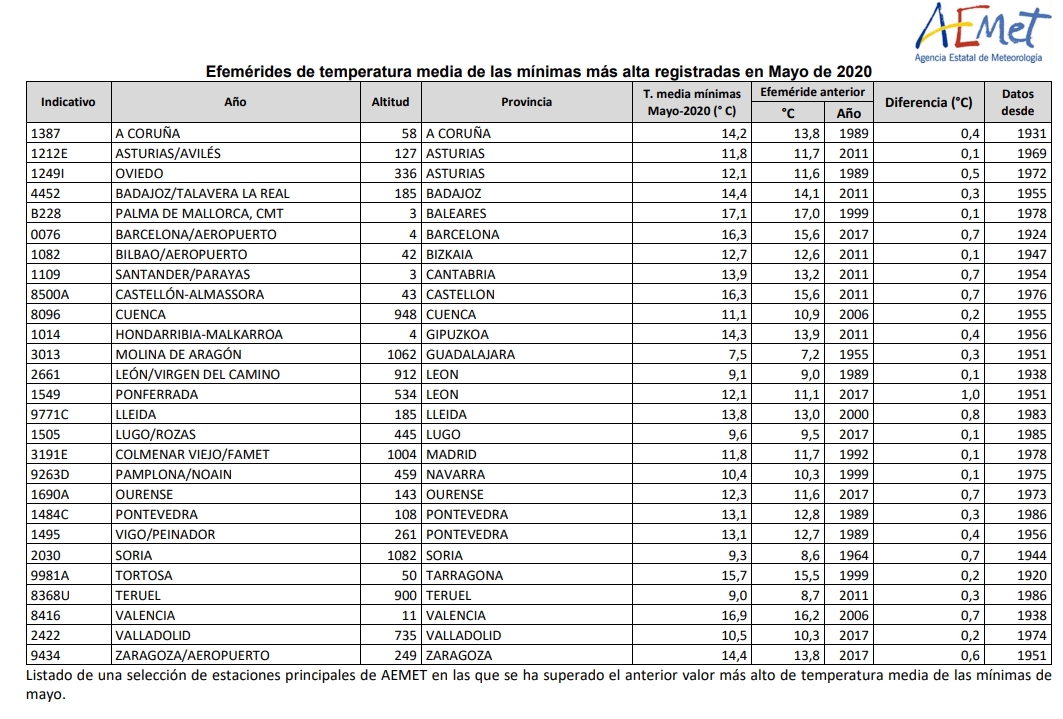 AEMet
Agencia Estatal de Meteorología

Efemérides de temperatura media de las mínimas más alta registradas en Mayo de 2020

| Indicativo | Año | Altitud | Provincia | T. media mínimas Mayo-2020 (° C) | Efeméride anterior °C | Efeméride anterior Año | Diferencia (°C) | Datos desde |
|---|---|---|---|---|---|---|---|---|
| 1387 | A CORUÑA | 58 | A CORUÑA | 14,2 | 13,8 | 1989 | 0,4 | 1931 |
| 1212E | ASTURIAS/AVILÉS | 127 | ASTURIAS | 11,8 | 11,7 | 2011 | 0,1 | 1969 |
| 1249I | OVIEDO | 336 | ASTURIAS | 12,1 | 11,6 | 1989 | 0,5 | 1972 |
| 4452 | BADAJOZ/TALAVERA LA REAL | 185 | BADAJOZ | 14,4 | 14,1 | 2011 | 0,3 | 1955 |
| B228 | PALMA DE MALLORCA, CMT | 3 | BALEARES | 17,1 | 17,0 | 1999 | 0,1 | 1978 |
| 0076 | BARCELONA/AEROPUERTO | 4 | BARCELONA | 16,3 | 15,6 | 2017 | 0,7 | 1924 |
| 1082 | BILBAO/AEROPUERTO | 42 | BIZKAIA | 12,7 | 12,6 | 2011 | 0,1 | 1947 |
| 1109 | SANTANDER/PARAYAS | 3 | CANTABRIA | 13,9 | 13,2 | 2011 | 0,7 | 1954 |
| 8500A | CASTELLÓN-ALMASSORA | 43 | CASTELLON | 16,3 | 15,6 | 2011 | 0,7 | 1976 |
| 8096 | CUENCA | 948 | CUENCA | 11,1 | 10,9 | 2006 | 0,2 | 1955 |
| 1014 | HONDARRIBIA-MALKARROA | 4 | GIPUZKOA | 14,3 | 13,9 | 2011 | 0,4 | 1956 |
| 3013 | MOLINA DE ARAGÓN | 1062 | GUADALAJARA | 7,5 | 7,2 | 1955 | 0,3 | 1951 |
| 2661 | LEÓN/VIRGEN DEL CAMINO | 912 | LEON | 9,1 | 9,0 | 1989 | 0,1 | 1938 |
| 1549 | PONFERRADA | 534 | LEON | 12,1 | 11,1 | 2017 | 1,0 | 1951 |
| 9771C | LLEIDA | 185 | LLEIDA | 13,8 | 13,0 | 2000 | 0,8 | 1983 |
| 1505 | LUGO/ROZAS | 445 | LUGO | 9,6 | 9,5 | 2017 | 0,1 | 1985 |
| 3191E | COLMENAR VIEJO/FAMET | 1004 | MADRID | 11,8 | 11,7 | 1992 | 0,1 | 1978 |
| 9263D | PAMPLONA/NOAIN | 459 | NAVARRA | 10,4 | 10,3 | 1999 | 0,1 | 1975 |
| 1690A | OURENSE | 143 | OURENSE | 12,3 | 11,6 | 2017 | 0,7 | 1973 |
| 1484C | PONTEVEDRA | 108 | PONTEVEDRA | 13,1 | 12,8 | 1989 | 0,3 | 1986 |
| 1495 | VIGO/PEINADOR | 261 | PONTEVEDRA | 13,1 | 12,7 | 1989 | 0,4 | 1956 |
| 2030 | SORIA | 1082 | SORIA | 9,3 | 8,6 | 1964 | 0,7 | 1944 |
| 9981A | TORTOSA | 50 | TARRAGONA | 15,7 | 15,5 | 1999 | 0,2 | 1920 |
| 8368U | TERUEL | 900 | TERUEL | 9,0 | 8,7 | 2011 | 0,3 | 1986 |
| 8416 | VALENCIA | 11 | VALENCIA | 16,9 | 16,2 | 2006 | 0,7 | 1938 |
| 2422 | VALLADOLID | 735 | VALLADOLID | 10,5 | 10,3 | 2017 | 0,2 | 1974 |
| 9434 | ZARAGOZA/AEROPUERTO | 249 | ZARAGOZA | 14,4 | 13,8 | 2017 | 0,6 | 1951 |

Listado de una selección de estaciones principales de AEMET en las que se ha superado el anterior valor más alto de temperatura media de las mínimas de mayo.